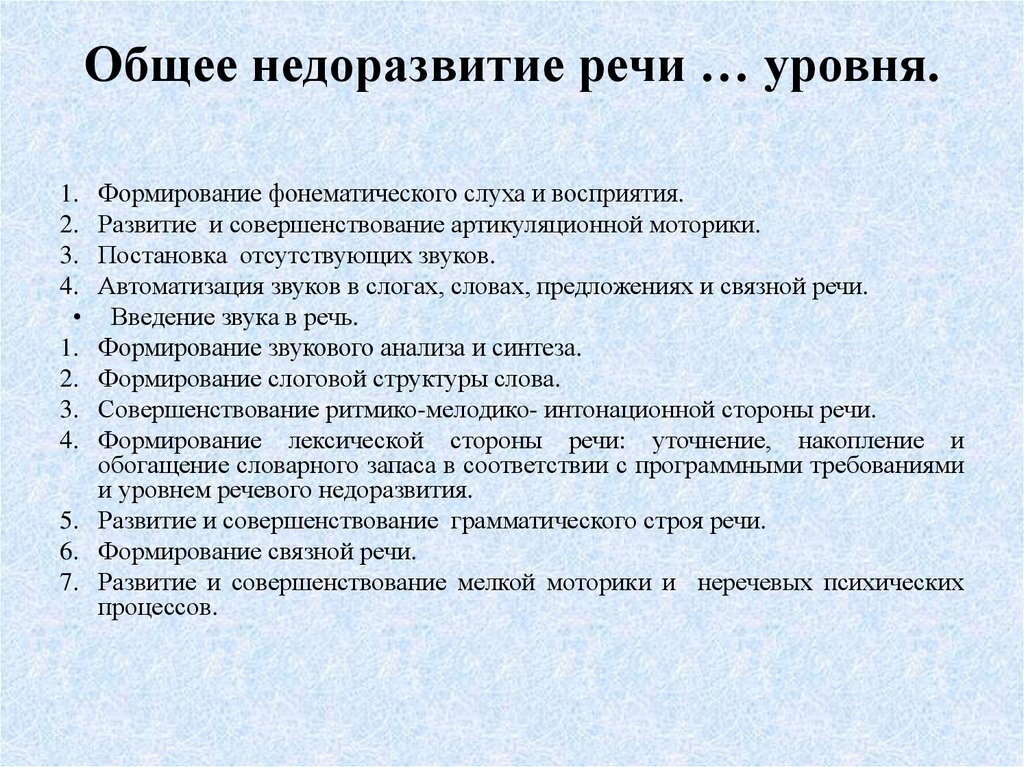 Общее недоразвитие речи … уровня.

1. Формирование фонематического слуха и восприятия.
2. Развитие и совершенствование артикуляционной моторики.
3. Постановка отсутствующих звуков.
4. Автоматизация звуков в слогах, словах, предложениях и связной речи.
• Введение звука в речь.
1. Формирование звукового анализа и синтеза.
2. Формирование слоговой структуры слова.
3. Совершенствование ритмико-мелодико- интонационной стороны речи.
4. Формирование лексической стороны речи: уточнение, накопление и обогащение словарного запаса в соответствии с программными требованиями и уровнем речевого недоразвития.
5. Развитие и совершенствование грамматического строя речи.
6. Формирование связной речи.
7. Развитие и совершенствование мелкой моторики и неречевых психических процессов.